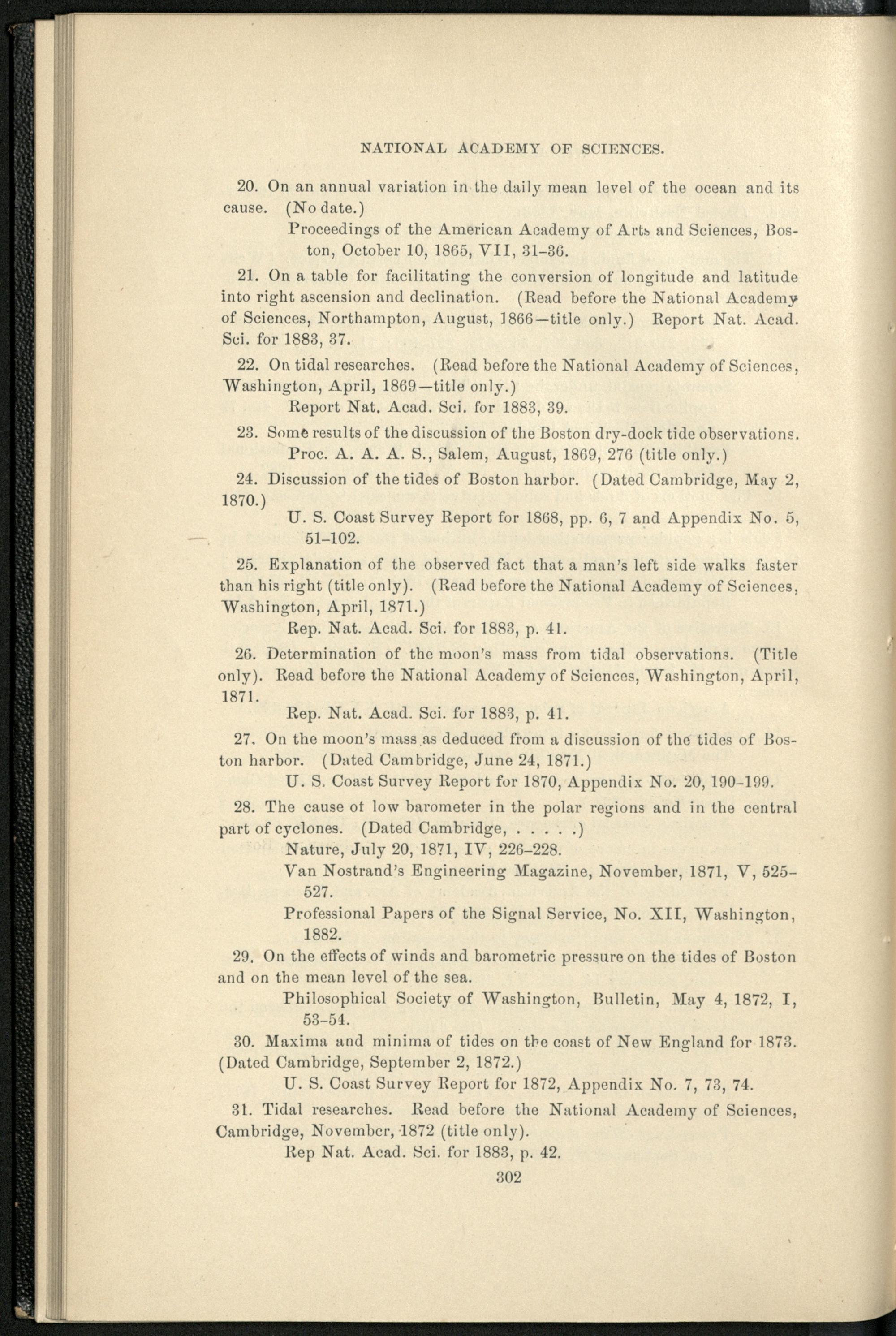 NATIONAL ACADEMY OF SCIENCES.

20. On an annual variation in the daily mean level of the ocean and its cause. (No date.)

Proceedings of the American Academy of Arts and Sciences, Boston, October 10, 1865, VII, 31-36.

21. On a table for facilitating the conversion of longitude and latitude into right ascension and declination. (Read before the National Academy of Sciences, Northampton, August, 1866—title only.) Report Nat. Acad. Sci. for 1883, 37.

22. On tidal researches. (Read before the National Academy of Sciences, Washington, April, 1869—title only.)

Report Nat. Acad. Sci. for 1883, 39.

23. Some results of the discussion of the Boston dry-dock tide observations.

Proc. A. A. A. S., Salem, August, 1869, 276 (title only.)

24. Discussion of the tides of Boston harbor. (Dated Cambridge, May 2, 1870.)

U. S. Coast Survey Report for 1868, pp. 6, 7 and Appendix No. 5, 51-102.

25. Explanation of the observed fact that a man's left side walks faster than his right (title only). (Read before the National Academy of Sciences, Washington, April, 1871.)

Rep. Nat. Acad. Sci. for 1883, p. 41.

26. Determination of the moon's mass from tidal observations. (Title only). Read before the National Academy of Sciences, Washington, April, 1871.

Rep. Nat. Acad. Sci. for 1883, p. 41.

27. On the moon's mass as deduced from a discussion of the tides of Boston harbor. (Dated Cambridge, June 24, 1871.)

U. S. Coast Survey Report for 1870, Appendix No. 20, 190-199.

28. The cause of low barometer in the polar regions and in the central part of cyclones. (Dated Cambridge, . . . . .)

Nature, July 20, 1871, IV, 226-228.

Van Nostrand's Engineering Magazine, November, 1871, V, 525-527.

Professional Papers of the Signal Service, No. XII, Washington, 1882.

29. On the effects of winds and barometric pressure on the tides of Boston and on the mean level of the sea.

Philosophical Society of Washington, Bulletin, May 4, 1872, I, 53-54.

30. Maxima and minima of tides on the coast of New England for 1873. (Dated Cambridge, September 2, 1872.)

U. S. Coast Survey Report for 1872, Appendix No. 7, 73, 74.

31. Tidal researches. Read before the National Academy of Sciences, Cambridge, November, 1872 (title only).

Rep Nat. Acad. Sci. for 1883, p. 42.

302